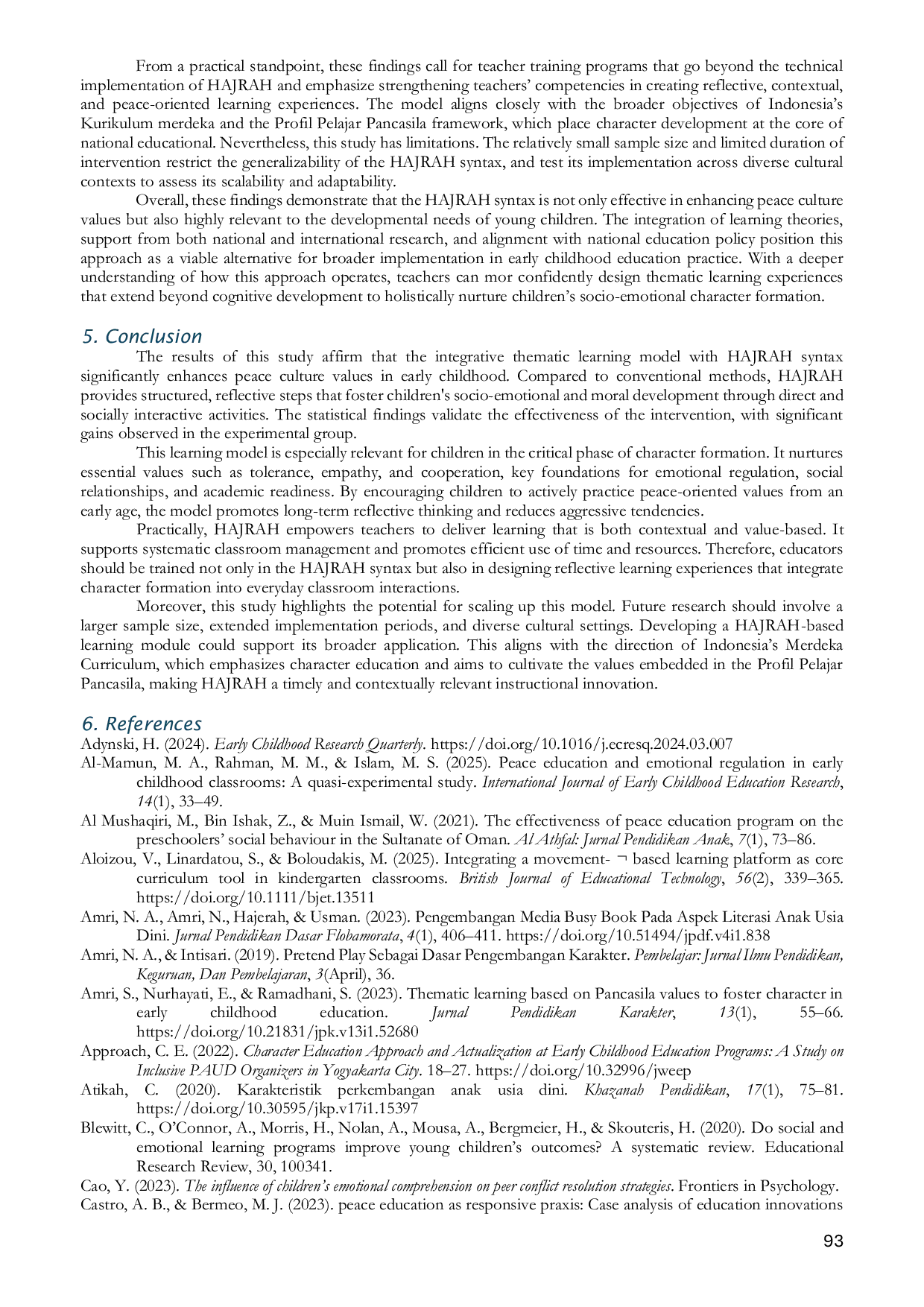 From a practical standpoint, these findings call for teacher training programs that go beyond the technical implementation of HAJRAH and emphasize strengthening teachers' competencies in creating reflective, contextual, and peace-oriented learning experiences. The model aligns closely with the broader objectives of Indonesia's Kurikulum merdeka and the Profil Pelajar Pancasila framework, which place character development at the core of national educational. Nevertheless, this study has limitations. The relatively small sample size and limited duration of intervention restrict the generalizability of the HAJRAH syntax, and test its implementation across diverse cultural contexts to assess its scalability and adaptability.

Overall, these findings demonstrate that the HAJRAH syntax is not only effective in enhancing peace culture values but also highly relevant to the developmental needs of young children. The integration of learning theories, support from both national and international research, and alignment with national education policy position this approach as a viable alternative for broader implementation in early childhood education practice. With a deeper understanding of how this approach operates, teachers can mor confidently design thematic learning experiences that extend beyond cognitive development to holistically nurture children's socio-emotional character formation.

5. Conclusion

The results of this study affirm that the integrative thematic learning model with HAJRAH syntax significantly enhances peace culture values in early childhood. Compared to conventional methods, HAJRAH provides structured, reflective steps that foster children's socio-emotional and moral development through direct and socially interactive activities. The statistical findings validate the effectiveness of the intervention, with significant gains observed in the experimental group.

This learning model is especially relevant for children in the critical phase of character formation. It nurtures essential values such as tolerance, empathy, and cooperation, key foundations for emotional regulation, social relationships, and academic readiness. By encouraging children to actively practice peace-oriented values from an early age, the model promotes long-term reflective thinking and reduces aggressive tendencies.

Practically, HAJRAH empowers teachers to deliver learning that is both contextual and value-based. It supports systematic classroom management and promotes efficient use of time and resources. Therefore, educators should be trained not only in the HAJRAH syntax but also in designing reflective learning experiences that integrate character formation into everyday classroom interactions.

Moreover, this study highlights the potential for scaling up this model. Future research should involve a larger sample size, extended implementation periods, and diverse cultural settings. Developing a HAJRAH-based learning module could support its broader application. This aligns with the direction of Indonesia's Merdeka Curriculum, which emphasizes character education and aims to cultivate the values embedded in the Profil Pelajar Pancasila, making HAJRAH a timely and contextually relevant instructional innovation.

6. References

Adynski, H. (2024). Early Childhood Research Quarterly. https://doi.org/10.1016/j.ecresq.2024.03.007

Al-Mamun, M. A., Rahman, M. M., & Islam, M. S. (2025). Peace education and emotional regulation in early childhood classrooms: A quasi-experimental study. International Journal of Early Childhood Education Research, 14(1), 33–49.

Al Mushaqiri, M., Bin Ishak, Z., & Muin Ismail, W. (2021). The effectiveness of peace education program on the preschoolers' social behaviour in the Sultanate of Oman. Al Athfal: Jurnal Pendidikan Anak, 7(1), 73–86.

Aloizou, V., Linardatou, S., & Boloudakis, M. (2025). Integrating a movement- ¬ based learning platform as core curriculum tool in kindergarten classrooms. British Journal of Educational Technology, 56(2), 339–365. https://doi.org/10.1111/bjet.13511

Amri, N. A., Amri, N., Hajerah, & Usman. (2023). Pengembangan Media Busy Book Pada Aspek Literasi Anak Usia Dini. Jurnal Pendidikan Dasar Flobamorata, 4(1), 406–411. https://doi.org/10.51494/jpdf.v4i1.838

Amri, N. A., & Intisari. (2019). Pretend Play Sebagai Dasar Pengembangan Karakter. Pembelajar: Jurnal Ilmu Pendidikan, Keguruan, Dan Pembelajaran, 3(April), 36.

Amri, S., Nurhayati, E., & Ramadhani, S. (2023). Thematic learning based on Pancasila values to foster character in early childhood education. Jurnal Pendidikan Karakter, 13(1), 55–66. https://doi.org/10.21831/jpk.v13i1.52680

Approach, C. E. (2022). Character Education Approach and Actualization at Early Childhood Education Programs: A Study on Inclusive PAUD Organizers in Yogyakarta City. 18–27. https://doi.org/10.32996/jweep

Atikah, C. (2020). Karakteristik perkembangan anak usia dini. Khazanah Pendidikan, 17(1), 75–81. https://doi.org/10.30595/jkp.v17i1.15397

Blewitt, C., O'Connor, A., Morris, H., Nolan, A., Mousa, A., Bergmeier, H., & Skouteris, H. (2020). Do social and emotional learning programs improve young children's outcomes? A systematic review. Educational Research Review, 30, 100341.

Cao, Y. (2023). The influence of children's emotional comprehension on peer conflict resolution strategies. Frontiers in Psychology.

Castro, A. B., & Bermeo, M. J. (2023). peace education as responsive praxis: Case analysis of education innovations

93